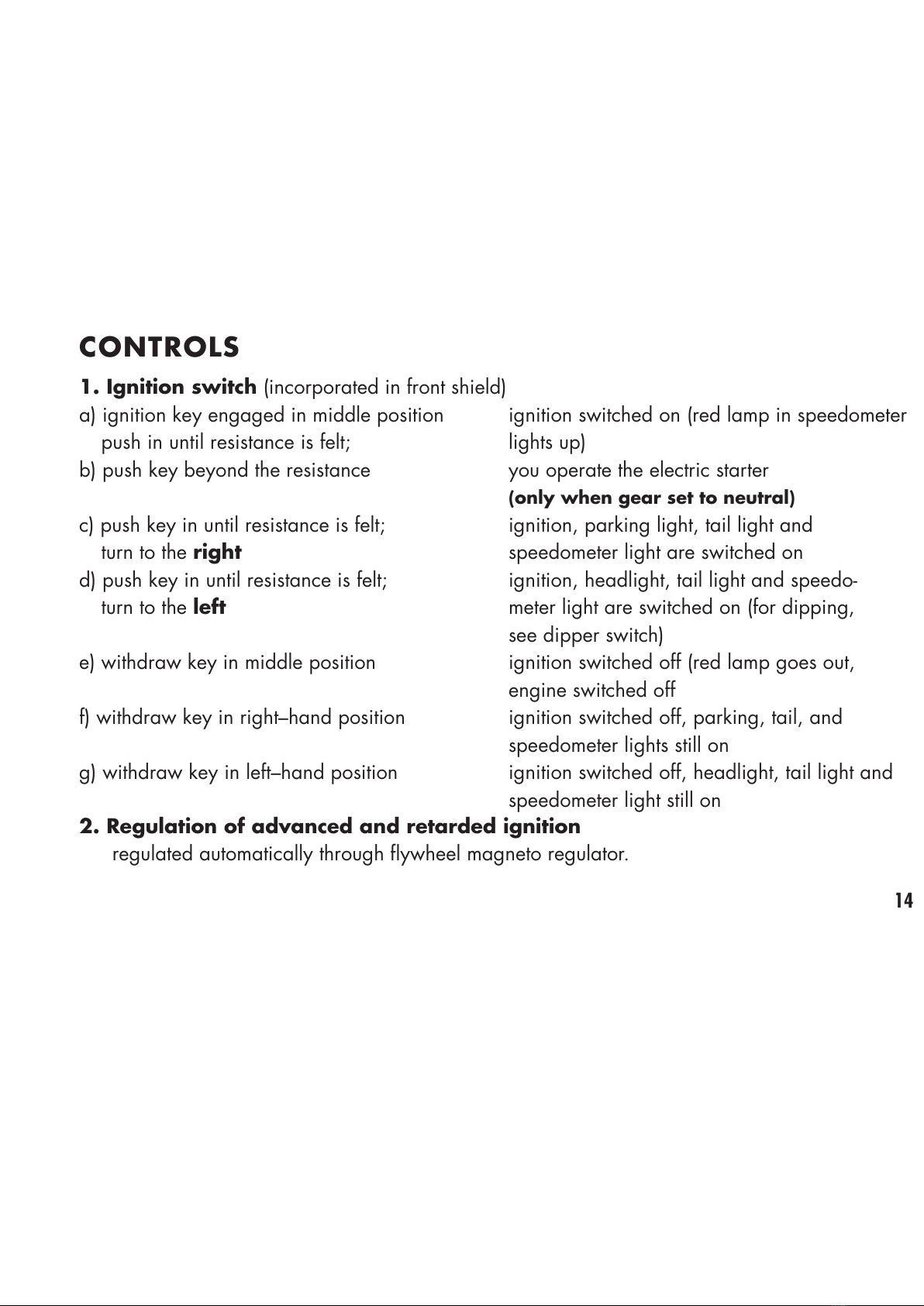 CONTROLS

1. Ignition switch (incorporated in front shield)

| | |
|---|---|
| a) ignition key engaged in middle position push in until resistance is felt; | ignition switched on (red lamp in speedometer lights up) |
| b) push key beyond the resistance | you operate the electric starter (only when gear set to neutral) |
| c) push key in until resistance is felt; turn to the right | ignition, parking light, tail light and speedometer light are switched on |
| d) push key in until resistance is felt; turn to the left | ignition, headlight, tail light and speedometer light are switched on (for dipping, see dipper switch) |
| e) withdraw key in middle position | ignition switched off (red lamp goes out, engine switched off |
| f) withdraw key in right–hand position | ignition switched off, parking, tail, and speedometer lights still on |
| g) withdraw key in left–hand position | ignition switched off, headlight, tail light and speedometer light still on |

2. Regulation of advanced and retarded ignition
regulated automatically through flywheel magneto regulator.

14